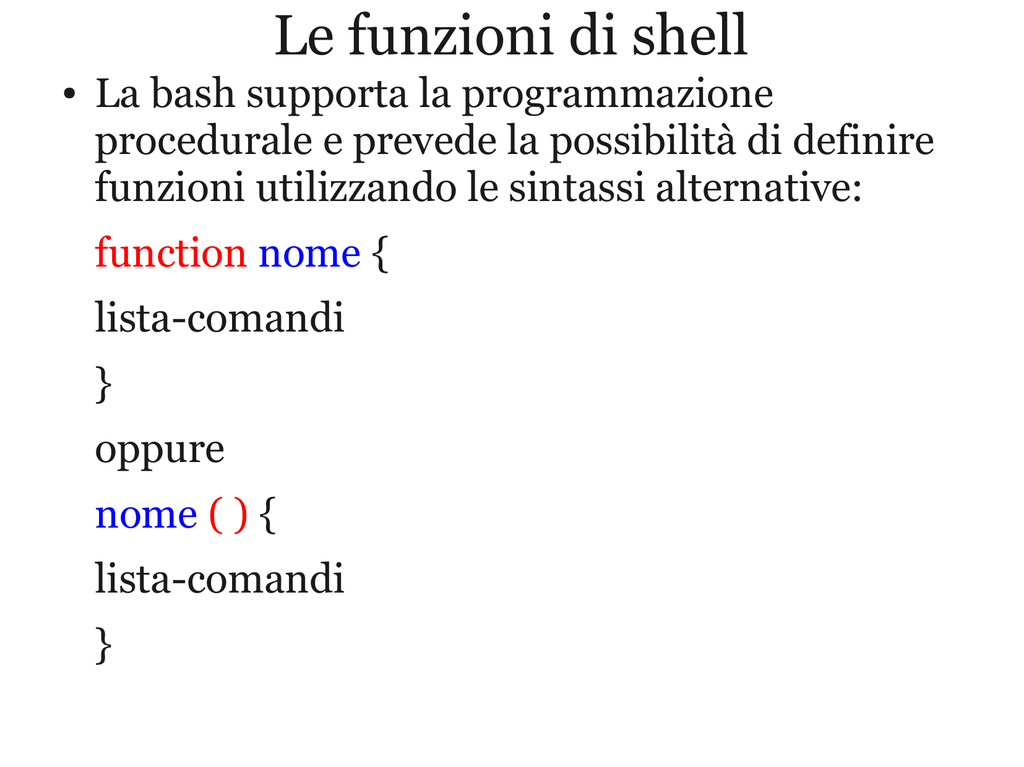 Le funzioni di shell

• La bash supporta la programmazione procedurale e prevede la possibilità di definire funzioni utilizzando le sintassi alternative:

function nome {

lista-comandi

}

oppure

nome ( ) {

lista-comandi

}